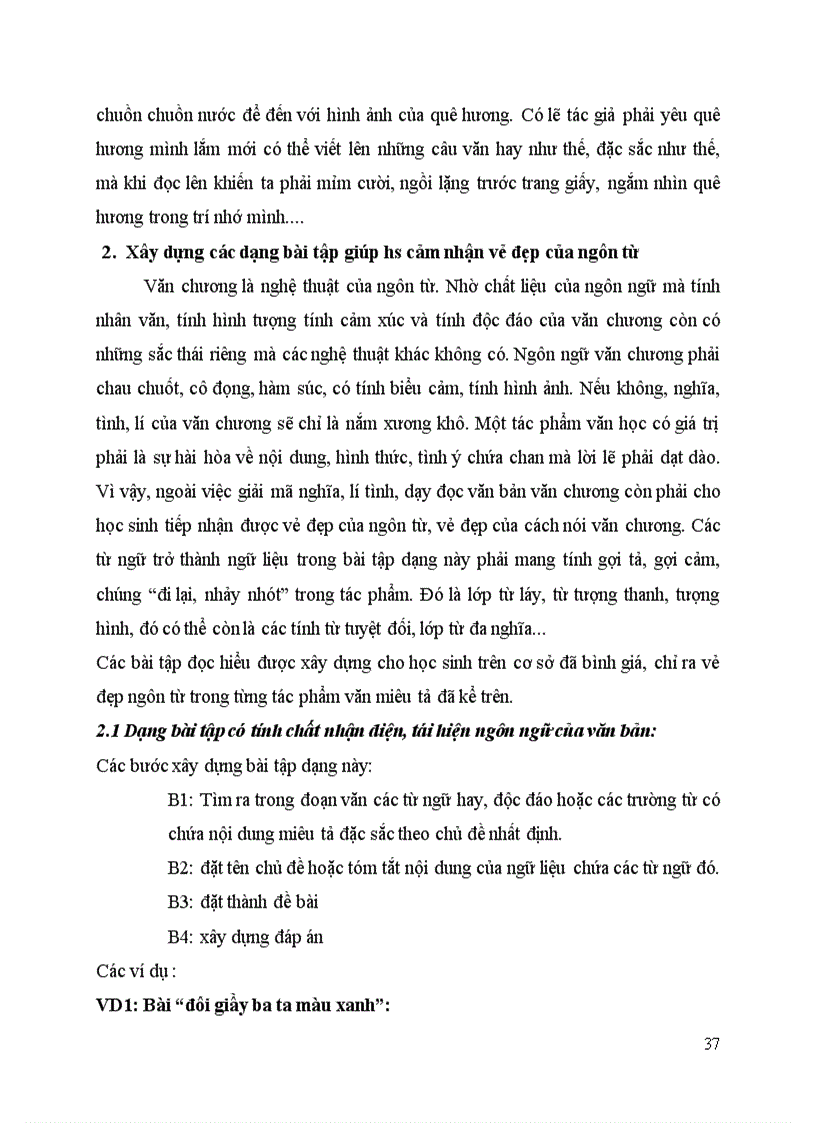 chuồn chuồn nước để đến với hình ảnh của quê hương. Có lẽ tác giả phải yêu quê hương mình lắm mới có thể viết lên những câu văn hay như thế, đặc sắc như thế, mà khi đọc lên khiến ta phải mỉm cười, ngồi lặng trước trang giấy, ngắm nhìn quê hương trong trí nhớ mình....

2. Xây dựng các dạng bài tập giúp hs cảm nhận vẻ đẹp của ngôn từ

Văn chương là nghệ thuật của ngôn từ. Nhờ chất liệu của ngôn ngữ mà tính nhân văn, tính hình tượng tính cảm xúc và tính độc đáo của văn chương còn có những sắc thái riêng mà các nghệ thuật khác không có. Ngôn ngữ văn chương phải chau chuốt, cô đọng, hàm súc, có tính biểu cảm, tính hình ảnh. Nếu không, nghĩa, tình, lí của văn chương sẽ chỉ là nắm xương khô. Một tác phẩm văn học có giá trị phải là sự hài hòa về nội dung, hình thức, tình ý chứa chan mà lời lẽ phải dạt dào. Vì vậy, ngoài việc giải mã nghĩa, lí tình, dạy đọc văn bản văn chương còn phải cho học sinh tiếp nhận được vẻ đẹp của ngôn từ, vẻ đẹp của cách nói văn chương. Các từ ngữ trở thành ngữ liệu trong bài tập dạng này phải mang tính gợi tả, gợi cảm, chúng “đi lại, nhảy nhót” trong tác phẩm. Đó là lớp từ láy, từ tượng thanh, tượng hình, đó có thể còn là các tính từ tuyệt đối, lớp từ đa nghĩa...

Các bài tập đọc hiểu được xây dựng cho học sinh trên cơ sở đã bình giá, chỉ ra vẻ đẹp ngôn từ trong từng tác phẩm văn miêu tả đã kể trên.

2.1 Dạng bài tập có tính chất nhận diện, tái hiện ngôn ngữ của văn bản:

Các bước xây dựng bài tập dạng này:

B1: Tìm ra trong đoạn văn các từ ngữ hay, độc đáo hoặc các trường từ có chứa nội dung miêu tả đặc sắc theo chủ đề nhất định.

B2: đặt tên chủ đề hoặc tóm tắt nội dung của ngữ liệu chứa các từ ngữ đó.

B3: đặt thành đề bài

B4: xây dựng đáp án

Các ví dụ :

VD1: Bài “đôi giầy ba ta màu xanh”:

37